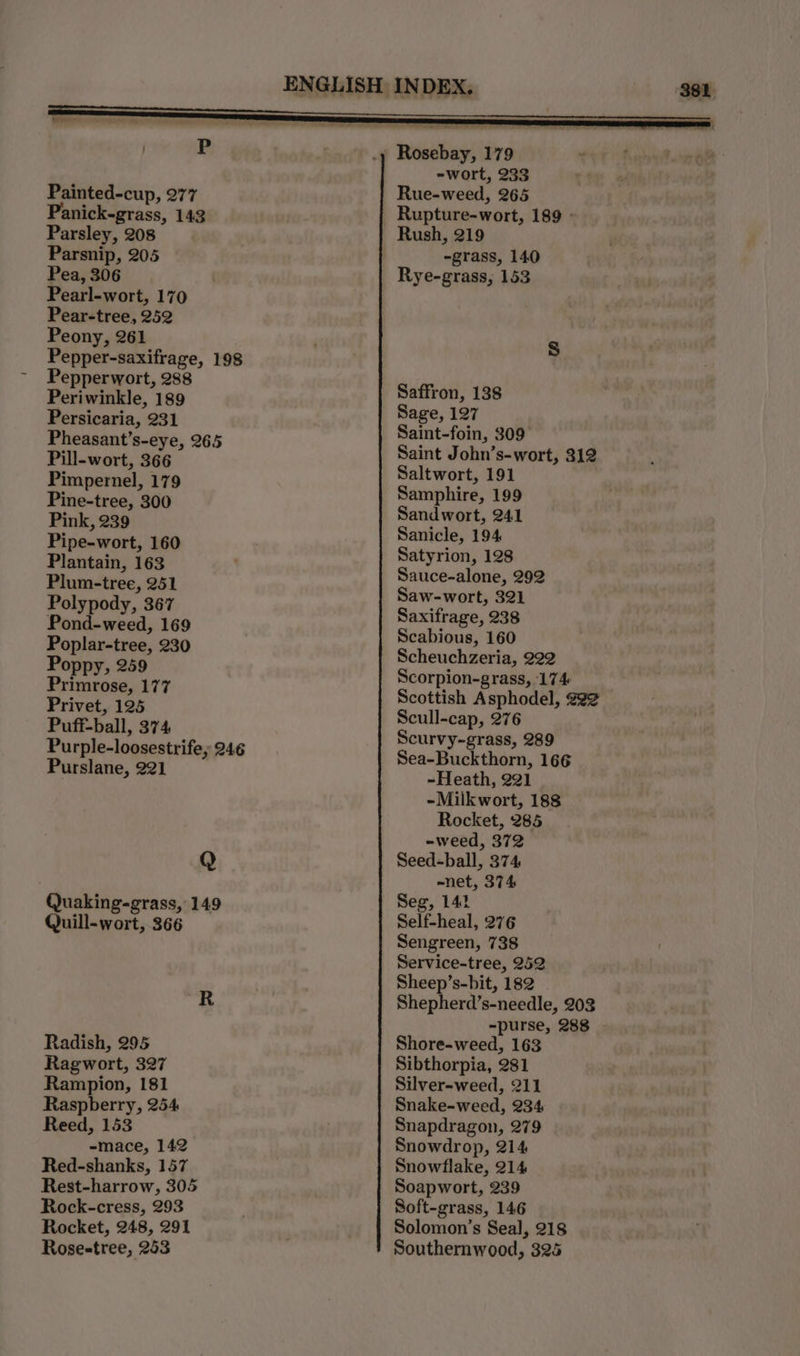 ENGLISH INDEX. 381

P

Painted-cup, 277
Panick-grass, 143
Parsley, 208
Parsnip, 205
Pea, 306
Pearl-wort, 170
Pear-tree, 252
Peony, 261
Pepper-saxifrage, 198
Pepperwort, 288
Periwinkle, 189
Persicaria, 231
Pheasant's-eye, 265
Pill-wort, 366
Pimpernel, 179
Pine-tree, 300
Pink, 239
Pipe-wort, 160
Plantain, 163
Plum-tree, 251
Polypody, 367
Pond-weed, 169
Poplar-tree, 230
Poppy, 259
Primrose, 177
Privet, 125
Puff-ball, 374
Purple-loosestrife, 246
Purslane, 221

Q

Quaking-grass, 149
Quill-wort, 366

R

Radish, 295
Ragwort, 327
Rampion, 181
Raspberry, 254
Reed, 153
-mace, 142
Red-shanks, 157
Rest-harrow, 305
Rock-cress, 293
Rocket, 248, 291
Rose-tree, 253

Rosebay, 179
-wort, 233
Rue-weed, 265
Rupture-wort, 189
Rush, 219
-grass, 140
Rye-grass, 153

S

Saffron, 138
Sage, 127
Saint-foin, 309
Saint John's-wort, 312
Saltwort, 191
Samphire, 199
Sandwort, 241
Sanicle, 194
Satyrion, 128
Sauce-alone, 292
Saw-wort, 321
Saxifrage, 238
Scabious, 160
Scheuchzeria, 222
Scorpion-grass, 174
Scottish Asphodel, 222
Scull-cap, 276
Scurvy-grass, 289
Sea-Buckthorn, 166
-Heath, 221
-Milkwort, 188
Rocket, 285
-weed, 372
Seed-ball, 374
-net, 374
Seg, 141
Self-heal, 276
Sengreen, 738
Service-tree, 252
Sheep's-bit, 182
Shepherd's-needle, 203
-purse, 288
Shore-weed, 163
Sibthorpia, 281
Silver-weed, 211
Snake-weed, 234
Snapdragon, 279
Snowdrop, 214
Snowflake, 214
Soapwort, 239
Soft-grass, 146
Solomon's Seal, 218
Southernwood, 325